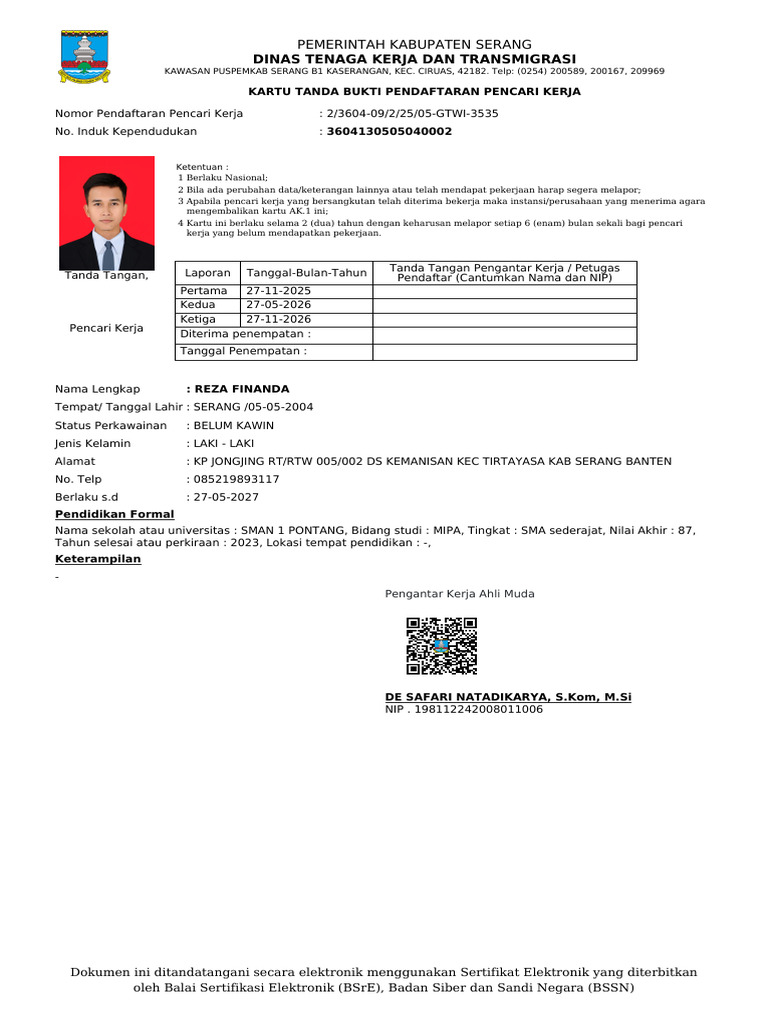 PEMERINTAH KABUPATEN SERANG
DINAS TENAGA KERJA DAN TRANSMIGRASI
KAWASAN PUSPEMKAB SERANG B1 KASERANGAN, KEC. CIRUAS, 42182. Telp: (0254) 200589, 200167, 209969

KARTU TANDA BUKTI PENDAFTARAN PENCARI KERJA

Nomor Pendaftaran Pencari Kerja : 2/3604-09/2/25/05-GTWI-3535
No. Induk Kependudukan : 3604130505040002

Ketentuan :
1 Berlaku Nasional;
2 Bila ada perubahan data/keterangan lainnya atau telah mendapat pekerjaan harap segera melapor;
3 Apabila pencari kerja yang bersangkutan telah diterima bekerja maka instansi/perusahaan yang menerima agara mengembalikan kartu AK.1 ini;
4 Kartu ini berlaku selama 2 (dua) tahun dengan keharusan melapor setiap 6 (enam) bulan sekali bagi pencari kerja yang belum mendapatkan pekerjaan.

Tanda Tangan,

Pencari Kerja

| Laporan | Tanggal-Bulan-Tahun | Tanda Tangan Pengantar Kerja / Petugas Pendaftar (Cantumkan Nama dan NIP) |
|---|---|---|
| Pertama | 27-11-2025 | |
| Kedua | 27-05-2026 | |
| Ketiga | 27-11-2026 | |
| Diterima penempatan : | | |
| Tanggal Penempatan : | | |

Nama Lengkap : REZA FINANDA
Tempat/ Tanggal Lahir : SERANG /05-05-2004
Status Perkawainan : BELUM KAWIN
Jenis Kelamin : LAKI - LAKI
Alamat : KP JONGJING RT/RTW 005/002 DS KEMANISAN KEC TIRTAYASA KAB SERANG BANTEN
No. Telp : 085219893117
Berlaku s.d : 27-05-2027
Pendidikan Formal
Nama sekolah atau universitas : SMAN 1 PONTANG, Bidang studi : MIPA, Tingkat : SMA sederajat, Nilai Akhir : 87, Tahun selesai atau perkiraan : 2023, Lokasi tempat pendidikan : -,
Keterampilan
-

Pengantar Kerja Ahli Muda

DE SAFARI NATADIKARYA, S.Kom, M.Si
NIP . 198112242008011006

Dokumen ini ditandatangani secara elektronik menggunakan Sertifikat Elektronik yang diterbitkan oleh Balai Sertifikasi Elektronik (BSrE), Badan Siber dan Sandi Negara (BSSN)